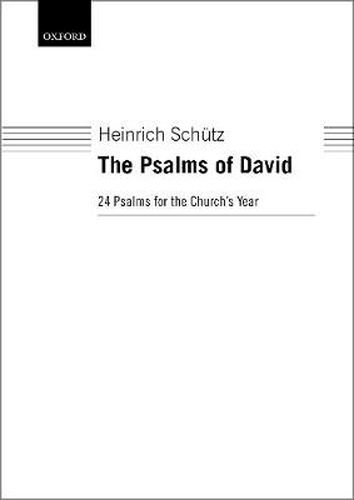 OXFORD

Heinrich Schütz

The Psalms of David

24 Psalms for the Church's Year